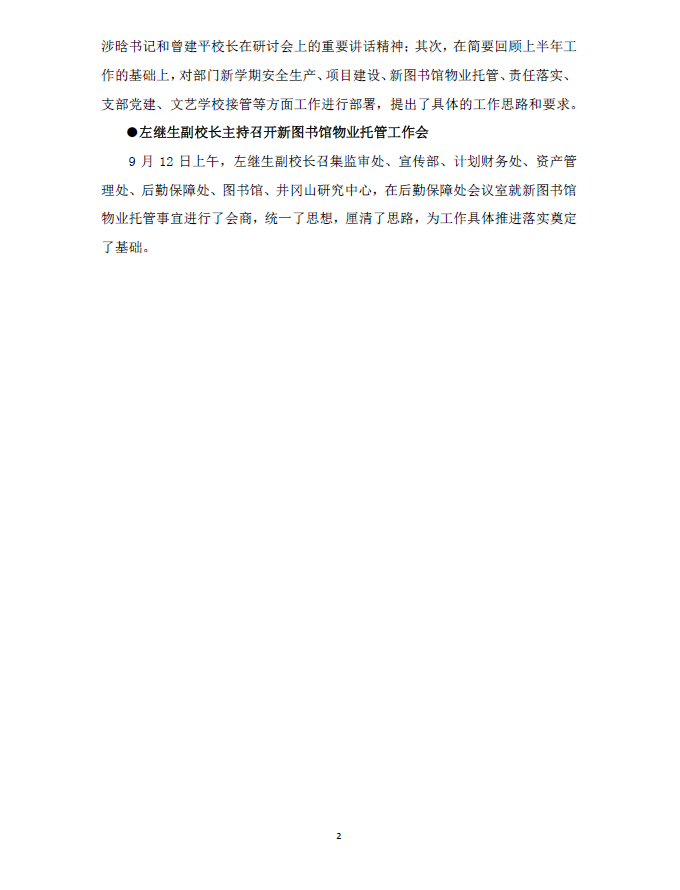 涉晗书记和曾建平校长在研讨会上的重要讲话精神；其次，在简要回顾上半年工作的基础上，对部门新学期安全生产、项目建设、新图书馆物业托管、责任落实、支部党建、文艺学校接管等方面工作进行部署，提出了具体的工作思路和要求。

●左继生副校长主持召开新图书馆物业托管工作会

9 月 12 日上午，左继生副校长召集监审处、宣传部、计划财务处、资产管理处、后勤保障处、图书馆、井冈山研究中心，在后勤保障处会议室就新图书馆物业托管事宜进行了会商，统一了思想，厘清了思路，为工作具体推进落实奠定了基础。

2